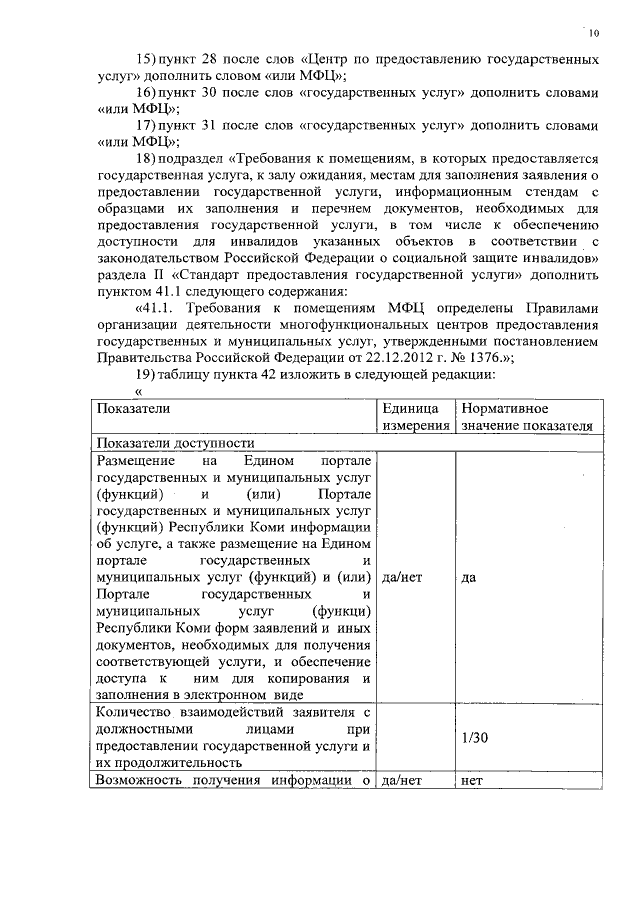 10

15) пункт 28 после слов «Центр по предоставлению государственных услуг» дополнить словом «или МФЦ»;

16) пункт 30 после слов «государственных услуг» дополнить словами «или МФЦ»;

17) пункт 31 после слов «государственных услуг» дополнить словами «или МФЦ»;

18) подраздел «Требования к помещениям, в которых предоставляется государственная услуга, к залу ожидания, местам для заполнения заявления о предоставлении государственной услуги, информационным стендам с образцами их заполнения и перечнем документов, необходимых для предоставления государственной услуги, в том числе к обеспечению доступности для инвалидов указанных объектов в соответствии с законодательством Российской Федерации о социальной защите инвалидов» раздела II «Стандарт предоставления государственной услуги» дополнить пунктом 41.1 следующего содержания:

«41.1. Требования к помещениям МФЦ определены Правилами организации деятельности многофункциональных центров предоставления государственных и муниципальных услуг, утвержденными постановлением Правительства Российской Федерации от 22.12.2012 г. № 1376.»;

19) таблицу пункта 42 изложить в следующей редакции:

«

| Показатели | Единица измерения | Нормативное значение показателя |
|---|---|---|
| Показатели доступности | | |
| Размещение на Едином портале государственных и муниципальных услуг (функций) и (или) Портале государственных и муниципальных услуг (функций) Республики Коми информации об услуге, а также размещение на Едином портале государственных и муниципальных услуг (функций) и (или) Портале государственных и муниципальных услуг (функци) Республики Коми форм заявлений и иных документов, необходимых для получения соответствующей услуги, и обеспечение доступа к ним для копирования и заполнения в электронном виде | да/нет | да |
| Количество взаимодействий заявителя с должностными лицами при предоставлении государственной услуги и их продолжительность | | 1/30 |
| Возможность получения информации о | да/нет | нет |